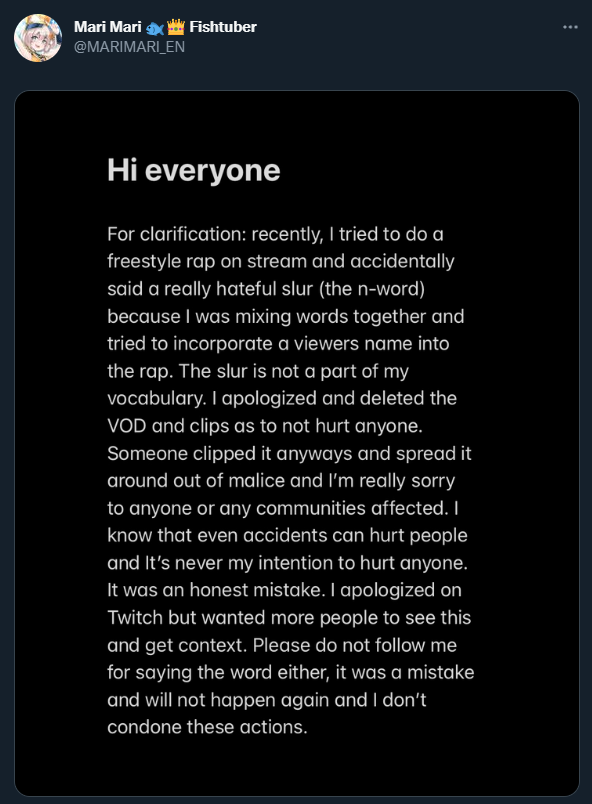 Mari Mari 🐟👑 Fishtuber
@MARIMARI_EN

Hi everyone

For clarification: recently, I tried to do a freestyle rap on stream and accidentally said a really hateful slur (the n-word) because I was mixing words together and tried to incorporate a viewers name into the rap. The slur is not a part of my vocabulary. I apologized and deleted the VOD and clips as to not hurt anyone. Someone clipped it anyways and spread it around out of malice and I'm really sorry to anyone or any communities affected. I know that even accidents can hurt people and It's never my intention to hurt anyone. It was an honest mistake. I apologized on Twitch but wanted more people to see this and get context. Please do not follow me for saying the word either, it was a mistake and will not happen again and I don't condone these actions.